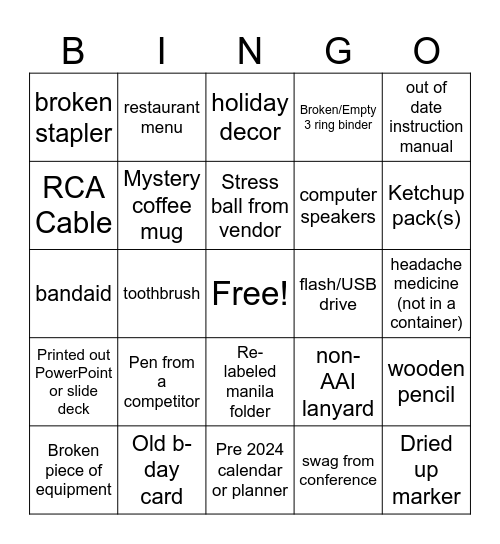 | B | I | N | G | O |
|---|---|---|---|---|
| broken stapler | restaurant menu | holiday decor | Broken/Empty 3 ring binder | out of date instruction manual |
| RCA Cable | Mystery coffee mug | Stress ball from vendor | computer speakers | Ketchup pack(s) |
| bandaid | toothbrush | Free! | flash/USB drive | headache medicine (not in a container) |
| Printed out PowerPoint or slide deck | Pen from a competitor | Re-labeled manila folder | non-AAI lanyard | wooden pencil |
| Broken piece of equipment | Old b-day card | Pre 2024 calendar or planner | swag from conference | Dried up marker |